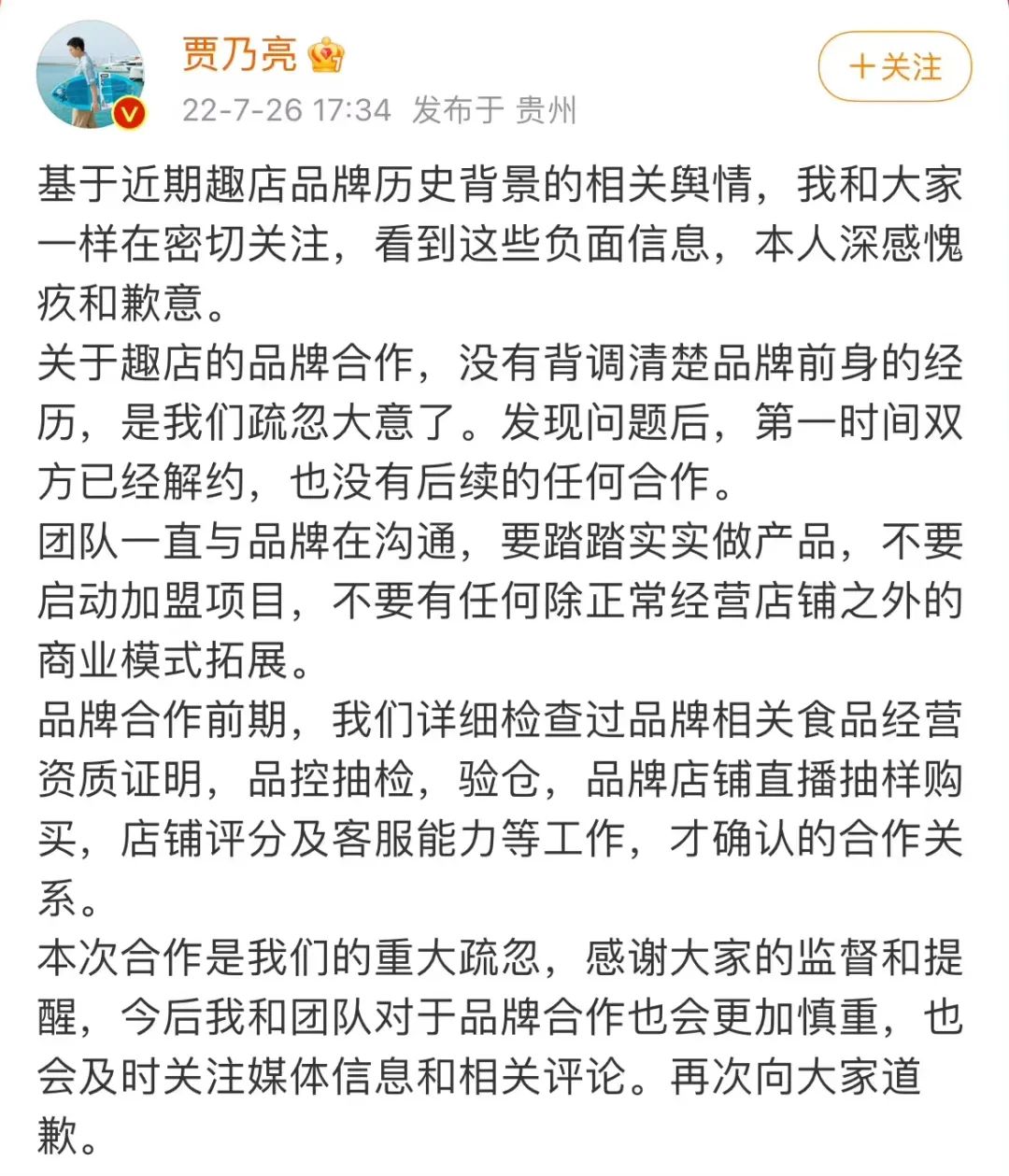 贾乃亮

22-7-26 17:34 发布于 贵州

+关注

基于近期趣店品牌历史背景的相关舆情，我和大家一样在密切关注，看到这些负面信息，本人深感愧疚和歉意。
关于趣店的品牌合作，没有背调清楚品牌前身的经历，是我们疏忽大意了。发现问题后，第一时间双方已经解约，也没有后续的任何合作。
团队一直与品牌在沟通，要踏踏实实做产品，不要启动加盟项目，不要有任何除正常经营店铺之外的商业模式拓展。
品牌合作前期，我们详细检查过品牌相关食品经营资质证明，品控抽检，验仓，品牌店铺直播抽样购买，店铺评分及客服能力等工作，才确认的合作关系。
本次合作是我们的重大疏忽，感谢大家的监督和提醒，今后我和团队对于品牌合作也会更加慎重，也会及时关注媒体信息和相关评论。再次向大家道歉。